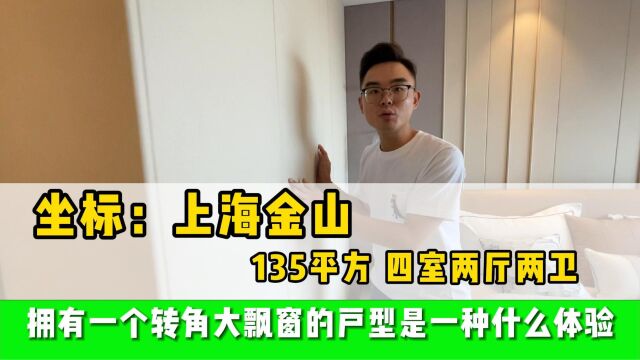 坐标：上海金山

135平方 四室两厅两卫

拥有一个转角大飘窗的户型是一种什么体验